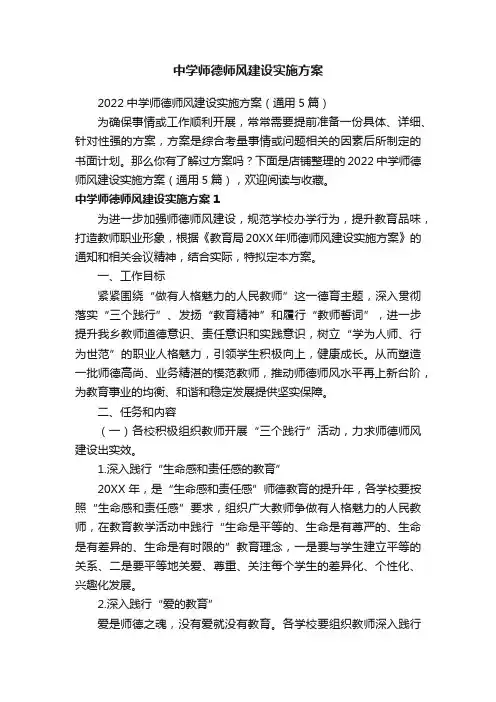 中学师德师风建设实施方案

2022 中学师德师风建设实施方案（通用 5 篇）

为确保事情或工作顺利开展，常常需要提前准备一份具体、详细、针对性强的方案，方案是综合考量事情或问题相关的因素后所制定的书面计划。那么你有了解过方案吗？下面是店铺整理的 2022 中学师德师风建设实施方案（通用 5 篇），欢迎阅读与收藏。

中学师德师风建设实施方案 1

为进一步加强师德师风建设，规范学校办学行为，提升教育品味，打造教师职业形象，根据《教育局 20XX 年师德师风建设实施方案》的通知和相关会议精神，结合实际，特拟定本方案。

一、工作目标

紧紧围绕“做有人格魅力的人民教师”这一德育主题，深入贯彻落实“三个践行”、发扬“教育精神”和履行“教师誓词”，进一步提升我乡教师道德意识、责任意识和实践意识，树立“学为人师、行为世范”的职业人格魅力，引领学生积极向上，健康成长。从而塑造一批师德高尚、业务精湛的模范教师，推动师德师风水平再上新台阶，为教育事业的均衡、和谐和稳定发展提供坚实保障。

二、任务和内容

（一）各校积极组织教师开展“三个践行”活动，力求师德师风建设出实效。

1.深入践行“生命感和责任感的教育”

20XX 年，是“生命感和责任感”师德教育的提升年，各学校要按照“生命感和责任感”要求，组织广大教师争做有人格魅力的人民教师，在教育教学活动中践行“生命是平等的、生命是有尊严的、生命是有差异的、生命是有时限的”教育理念，一是要与学生建立平等的关系、二是要平等地关爱、尊重、关注每个学生的差异化、个性化、兴趣化发展。

2.深入践行“爱的教育”

爱是师德之魂，没有爱就没有教育。各学校要组织教师深入践行